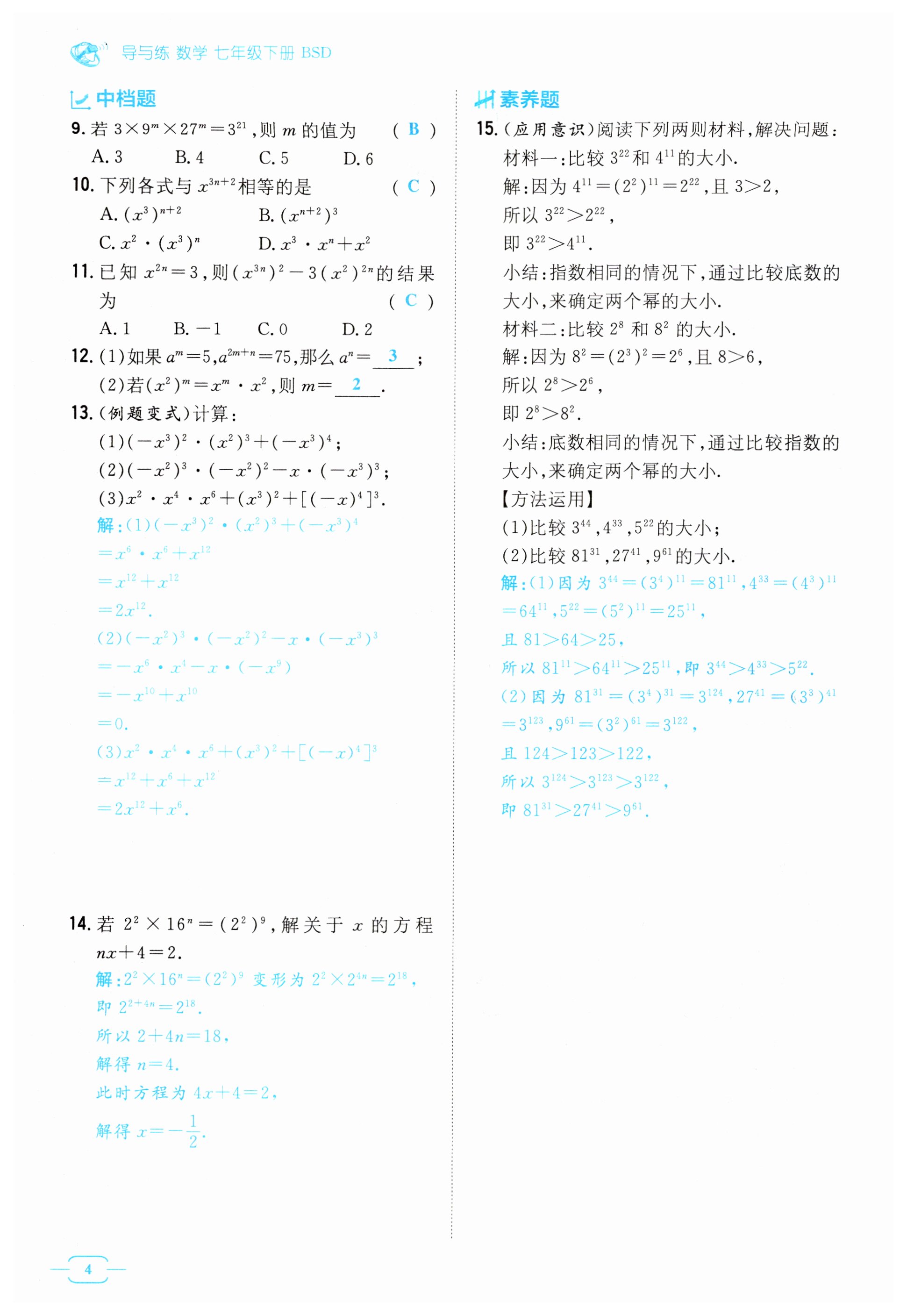 导与练 数学 七年级下册 BSD

中档题

9. 若 $3\times9^m\times27^m=3^{21}$,则 $m$ 的值为 ( B )
A. 3 B. 4 C. 5 D. 6

10. 下列各式与 $x^{3n+2}$ 相等的是 ( C )
A. $(x^3)^{n+2}$ B. $(x^{n+2})^3$
C. $x^2\cdot(x^3)^n$ D. $x^3\cdot x^n+x^2$

11. 已知 $x^{2n}=3$,则 $(x^{3n})^2-3(x^2)^{2n}$ 的结果为 ( C )
A. 1 B. $-1$ C. 0 D. 2

12. (1)如果 $a^m=5$,$a^{2m+n}=75$,那么 $a^n=$ 3 ;
(2)若 $(x^2)^m=x^m\cdot x^2$,则 $m=$ 2 .

13. (例题变式)计算:
(1)$(-x^3)^2\cdot(x^2)^3+(-x^3)^4$;
(2)$(-x^2)^3\cdot(-x^2)^2-x\cdot(-x^3)^3$;
(3)$x^2\cdot x^4\cdot x^6+(x^3)^2+[(-x)^4]^3$.
解:(1)$(-x^3)^2\cdot(x^2)^3+(-x^3)^4$
$=x^6\cdot x^6+x^{12}$
$=x^{12}+x^{12}$
$=2x^{12}$.
(2)$(-x^2)^3\cdot(-x^2)^2-x\cdot(-x^3)^3$
$=-x^6\cdot x^4-x\cdot(-x^9)$
$=-x^{10}+x^{10}$
$=0$.
(3)$x^2\cdot x^4\cdot x^6+(x^3)^2+[(-x)^4]^3$
$=x^{12}+x^6+x^{12}$
$=2x^{12}+x^6$.

14. 若 $2^2\times16^n=(2^2)^9$,解关于 $x$ 的方程 $nx+4=2$.
解:$2^2\times16^n=(2^2)^9$ 变形为 $2^2\times2^{4n}=2^{18}$,
即 $2^{2+4n}=2^{18}$.
所以 $2+4n=18$,
解得 $n=4$.
此时方程为 $4x+4=2$,
解得 $x=-\frac{1}{2}$.

素养题

15. (应用意识)阅读下列两则材料,解决问题:
材料一:比较 $3^{22}$ 和 $4^{11}$ 的大小.
解:因为 $4^{11}=(2^2)^{11}=2^{22}$,且 $3>2$,
所以 $3^{22}>2^{22}$,
即 $3^{22}>4^{11}$.
小结:指数相同的情况下,通过比较底数的大小,来确定两个幂的大小.
材料二:比较 $2^8$ 和 $8^2$ 的大小.
解:因为 $8^2=(2^3)^2=2^6$,且 $8>6$,
所以 $2^8>2^6$,
即 $2^8>8^2$.
小结:底数相同的情况下,通过比较指数的大小,来确定两个幂的大小.
【方法运用】
(1)比较 $3^{44}$,$4^{33}$,$5^{22}$ 的大小;
(2)比较 $81^{31}$,$27^{41}$,$9^{61}$ 的大小.
解:(1)因为 $3^{44}=(3^4)^{11}=81^{11}$,$4^{33}=(4^3)^{11}=64^{11}$,$5^{22}=(5^2)^{11}=25^{11}$,
且 $81>64>25$,
所以 $81^{11}>64^{11}>25^{11}$,即 $3^{44}>4^{33}>5^{22}$.
(2)因为 $81^{31}=(3^4)^{31}=3^{124}$,$27^{41}=(3^3)^{41}=3^{123}$,$9^{61}=(3^2)^{61}=3^{122}$,
且 $124>123>122$,
所以 $3^{124}>3^{123}>3^{122}$,
即 $81^{31}>27^{41}>9^{61}$.

4